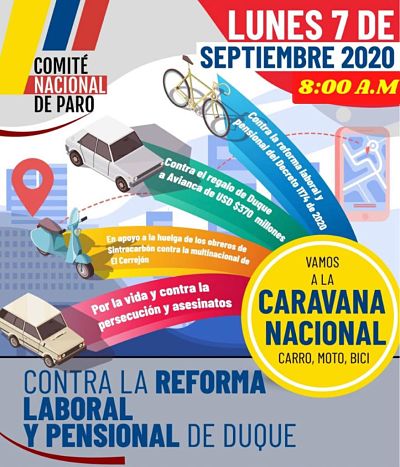 COMITÉ
NACIONAL
DE PARO

LUNES 7 DE
SEPTIEMBRE 2020
8:00 A.M

Contra la reforma laboral y pensional del Decreto 1174 de 2020

Contra el regalo de Duque a Avianca de USD $370 millones

En apoyo a la huelga de los obreros de Sintracarbón contra la multinacional de El Cerrejón

Por la vida y contra la persecución y asesinatos

VAMOS
A LA
CARAVANA
NACIONAL
CARRO, MOTO, BICI

CONTRA LA REFORMA
LABORAL
Y PENSIONAL DE DUQUE